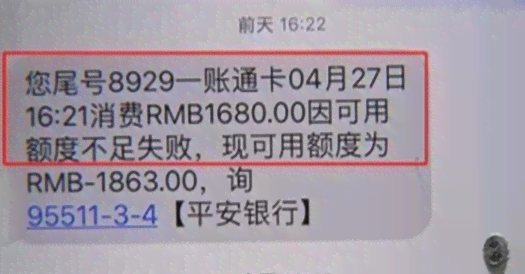 前天 16:22

您尾号8929一账通卡04月27日16:21消费RMB1680.00因可用额度不足失败，现可用额度为RMB-1863.00，询95511-3-4【平安银行】